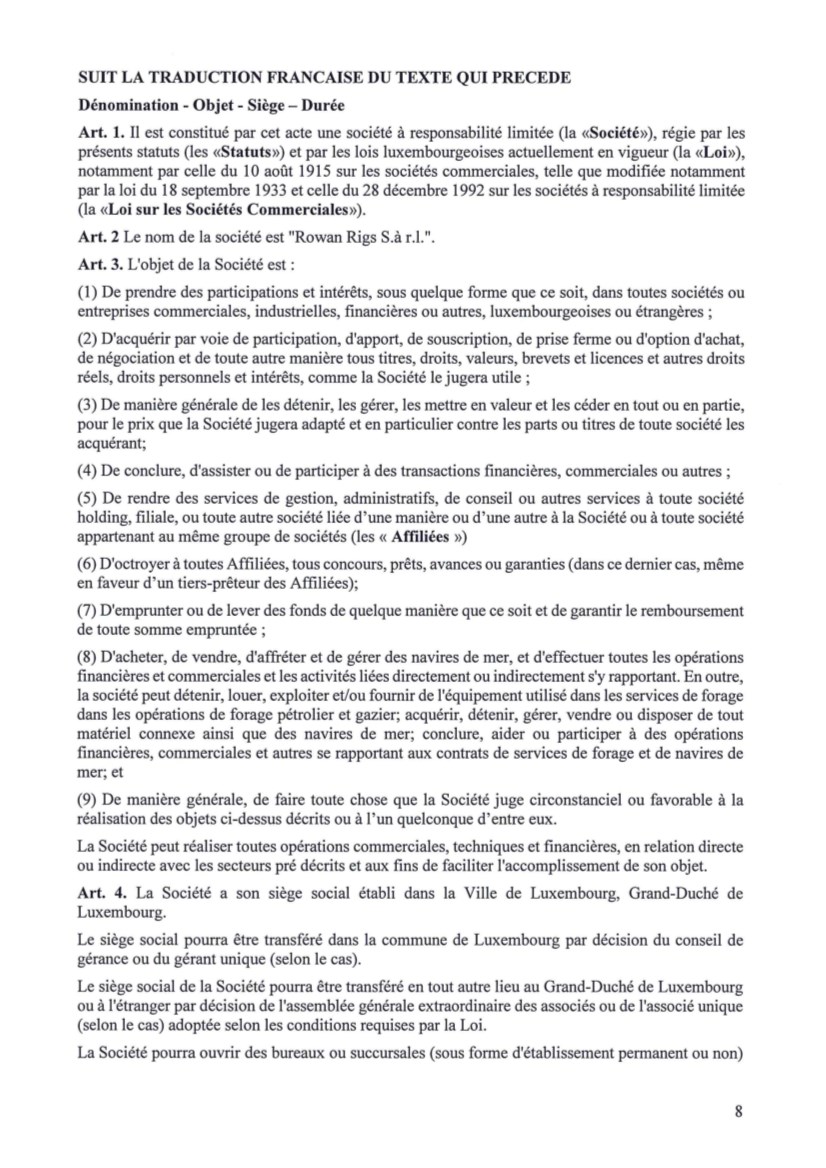 SUIT LA TRADUCTION FRANCAISE DU TEXTE QUI PRECEDE

Dénomination - Objet - Siège – Durée

Art. 1. Il est constitué par cet acte une société à responsabilité limitée (la «Société»), régie par les présents statuts (les «Statuts») et par les lois luxembourgeoises actuellement en vigueur (la «Loi»), notamment par celle du 10 août 1915 sur les sociétés commerciales, telle que modifiée notamment par la loi du 18 septembre 1933 et celle du 28 décembre 1992 sur les sociétés à responsabilité limitée (la «Loi sur les Sociétés Commerciales»).

Art. 2 Le nom de la société est "Rowan Rigs S.à r.l.".

Art. 3. L'objet de la Société est :

(1) De prendre des participations et intérêts, sous quelque forme que ce soit, dans toutes sociétés ou entreprises commerciales, industrielles, financières ou autres, luxembourgeoises ou étrangères ;

(2) D'acquérir par voie de participation, d'apport, de souscription, de prise ferme ou d'option d'achat, de négociation et de toute autre manière tous titres, droits, valeurs, brevets et licences et autres droits réels, droits personnels et intérêts, comme la Société le jugera utile ;

(3) De manière générale de les détenir, les gérer, les mettre en valeur et les céder en tout ou en partie, pour le prix que la Société jugera adapté et en particulier contre les parts ou titres de toute société les acquérant;

(4) De conclure, d'assister ou de participer à des transactions financières, commerciales ou autres ;

(5) De rendre des services de gestion, administratifs, de conseil ou autres services à toute société holding, filiale, ou toute autre société liée d'une manière ou d'une autre à la Société ou à toute société appartenant au même groupe de sociétés (les « Affiliées »)

(6) D'octroyer à toutes Affiliées, tous concours, prêts, avances ou garanties (dans ce dernier cas, même en faveur d'un tiers-prêteur des Affiliées);

(7) D'emprunter ou de lever des fonds de quelque manière que ce soit et de garantir le remboursement de toute somme empruntée ;

(8) D'acheter, de vendre, d'affréter et de gérer des navires de mer, et d'effectuer toutes les opérations financières et commerciales et les activités liées directement ou indirectement s'y rapportant. En outre, la société peut détenir, louer, exploiter et/ou fournir de l'équipement utilisé dans les services de forage dans les opérations de forage pétrolier et gazier; acquérir, détenir, gérer, vendre ou disposer de tout matériel connexe ainsi que des navires de mer; conclure, aider ou participer à des opérations financières, commerciales et autres se rapportant aux contrats de services de forage et de navires de mer; et

(9) De manière générale, de faire toute chose que la Société juge circonstanciel ou favorable à la réalisation des objets ci-dessus décrits ou à l'un quelconque d'entre eux.

La Société peut réaliser toutes opérations commerciales, techniques et financières, en relation directe ou indirecte avec les secteurs pré décrits et aux fins de faciliter l'accomplissement de son objet.

Art. 4. La Société a son siège social établi dans la Ville de Luxembourg, Grand-Duché de Luxembourg.

Le siège social pourra être transféré dans la commune de Luxembourg par décision du conseil de gérance ou du gérant unique (selon le cas).

Le siège social de la Société pourra être transféré en tout autre lieu au Grand-Duché de Luxembourg ou à l'étranger par décision de l'assemblée générale extraordinaire des associés ou de l'associé unique (selon le cas) adoptée selon les conditions requises par la Loi.

La Société pourra ouvrir des bureaux ou succursales (sous forme d'établissement permanent ou non)

8